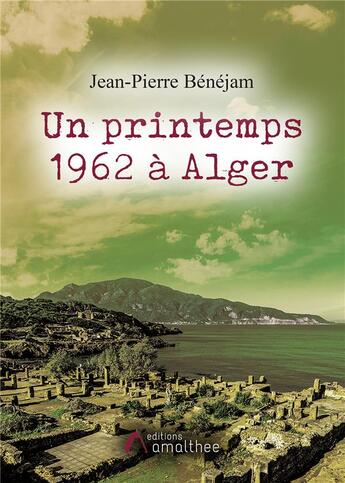 Jean-Pierre Bénéjam

Un printemps 1962 à Alger

editions amalthee